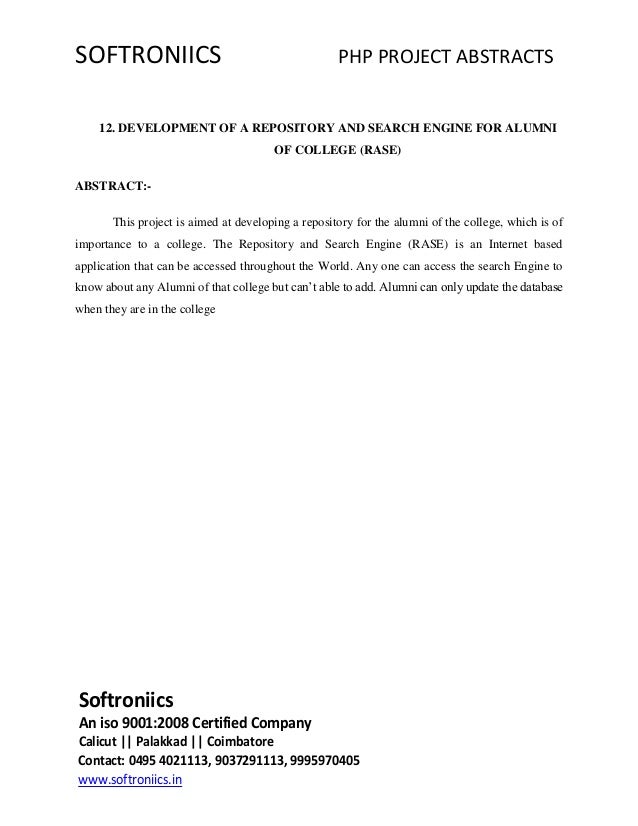 SOFTRONIICS PHP PROJECT ABSTRACTS

12. DEVELOPMENT OF A REPOSITORY AND SEARCH ENGINE FOR ALUMNI OF COLLEGE (RASE)

ABSTRACT:-

This project is aimed at developing a repository for the alumni of the college, which is of importance to a college. The Repository and Search Engine (RASE) is an Internet based application that can be accessed throughout the World. Any one can access the search Engine to know about any Alumni of that college but can't able to add. Alumni can only update the database when they are in the college

Softroniics
An iso 9001:2008 Certified Company
Calicut || Palakkad || Coimbatore
Contact: 0495 4021113, 9037291113, 9995970405
www.softroniics.in